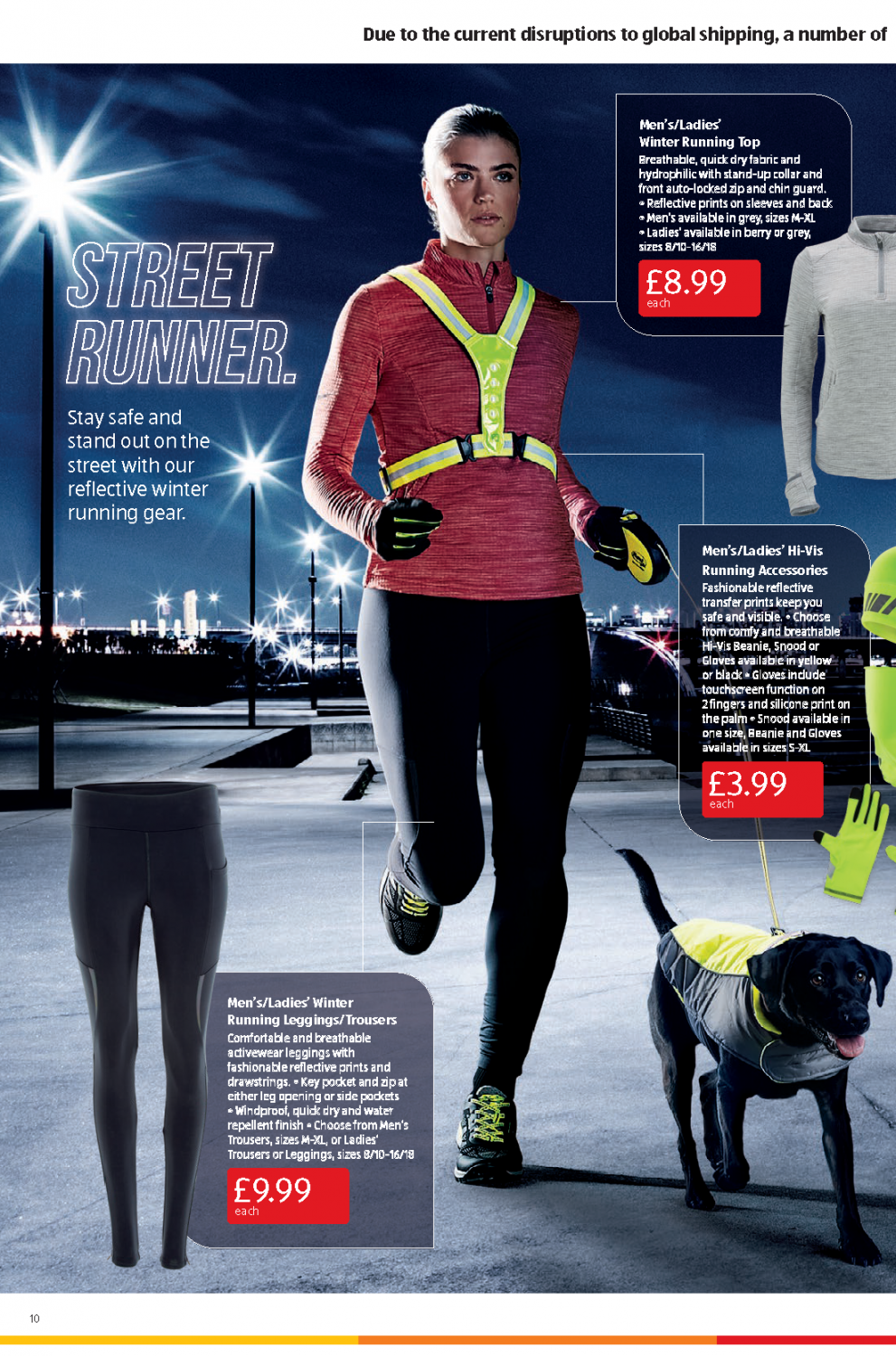 Due to the current disruptions to global shipping, a number of

STREET RUNNER.

Stay safe and stand out on the street with our reflective winter running gear.

Men's/Ladies' Winter Running Top

Breathable, quick dry fabric and hydrophilic with stand-up collar and front auto-locked zip and chin guard. • Reflective prints on sleeves and back • Men's available in grey, sizes M-XL • Ladies' available in berry or grey, sizes 8/10-16/18

£8.99 each

Men's/Ladies' Hi-Vis Running Accessories

Fashionable reflective transfer prints keep you safe and visible. • Choose from comfy and breathable Hi-Vis Beanie, Snood or Gloves available in yellow or black • Gloves include touchscreen function on 2 fingers and silicone print on the palm • Snood available in one size, Beanie and Gloves available in sizes S-XL

£3.99 each

Men's/Ladies' Winter Running Leggings/Trousers

Comfortable and breathable activewear leggings with fashionable reflective prints and drawstrings. • Key pocket and zip at either leg opening or side pockets • Windproof, quick dry and water repellent finish • Choose from Men's Trousers, sizes M-XL, or Ladies' Trousers or Leggings, sizes 8/10-16/18

£9.99 each

10